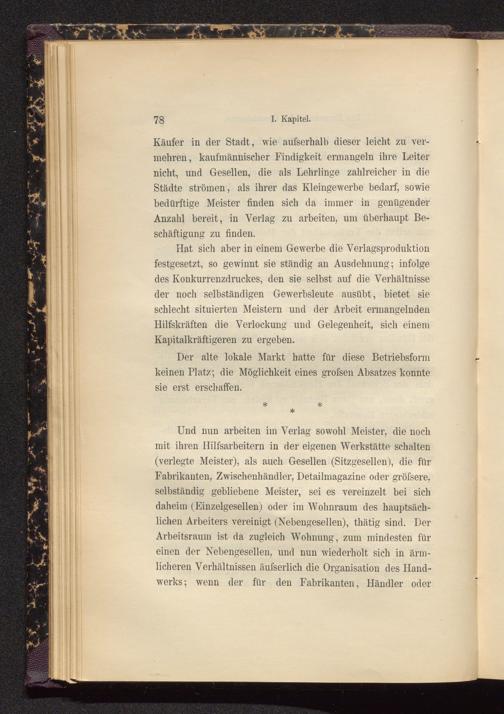 78 I. Kapitel.

Käufer in der Stadt, wie aufserhalb dieser leicht zu vermehren, kaufmännischer Findigkeit ermangeln ihre Leiter nicht, und Gesellen, die als Lehrlinge zahlreicher in die Städte strömen, als ihrer das Kleingewerbe bedarf, sowie bedürftige Meister finden sich da immer in genügender Anzahl bereit, in Verlag zu arbeiten, um überhaupt Beschäftigung zu finden.

Hat sich aber in einem Gewerbe die Verlagsproduktion festgesetzt, so gewinnt sie ständig an Ausdehnung; infolge des Konkurrenzdruckes, den sie selbst auf die Verhältnisse der noch selbständigen Gewerbsleute ausübt, bietet sie schlecht situierten Meistern und der Arbeit ermangelnden Hilfskräften die Verlockung und Gelegenheit, sich einem Kapitalkräftigeren zu ergeben.

Der alte lokale Markt hatte für diese Betriebsform keinen Platz; die Möglichkeit eines grofsen Absatzes konnte sie erst erschaffen.

* * *

Und nun arbeiten im Verlag sowohl Meister, die noch mit ihren Hilfsarbeitern in der eigenen Werkstätte schalten (verlegte Meister), als auch Gesellen (Sitzgesellen), die für Fabrikanten, Zwischenhändler, Detailmagazine oder gröfsere, selbständig gebliebene Meister, sei es vereinzelt bei sich daheim (Einzelgesellen) oder im Wohnraum des hauptsächlichen Arbeiters vereinigt (Nebengesellen), thätig sind. Der Arbeitsraum ist da zugleich Wohnung, zum mindesten für einen der Nebengesellen, und nun wiederholt sich in ärmlicheren Verhältnissen äufserlich die Organisation des Handwerks; wenn der für den Fabrikanten, Händler oder